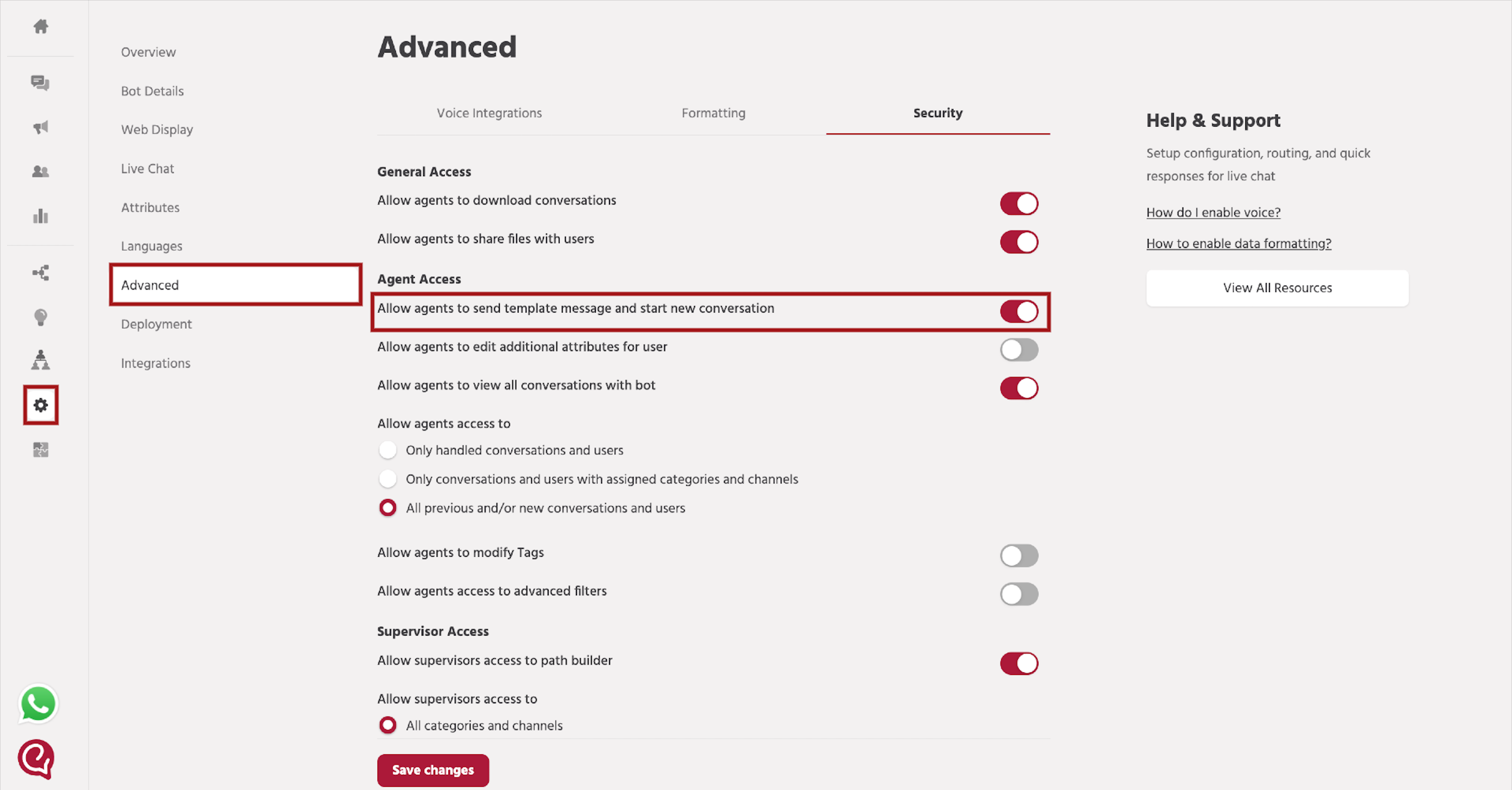 Overview
Bot Details
Web Display
Live Chat
Attributes
Languages
Advanced
Deployment
Integrations

Advanced

Voice Integrations
Formatting
Security

General Access
Allow agents to download conversations
Allow agents to share files with users

Agent Access
Allow agents to send template message and start new conversation
Allow agents to edit additional attributes for user
Allow agents to view all conversations with bot
Allow agents access to
Only handled conversations and users
Only conversations and users with assigned categories and channels
All previous and/or new conversations and users
Allow agents to modify Tags
Allow agents access to advanced filters

Supervisor Access
Allow supervisors access to path builder
Allow supervisors access to
All categories and channels

Save changes

Help & Support
Setup configuration, routing, and quick responses for live chat
How do I enable voice?
How to enable data formatting?
View All Resources